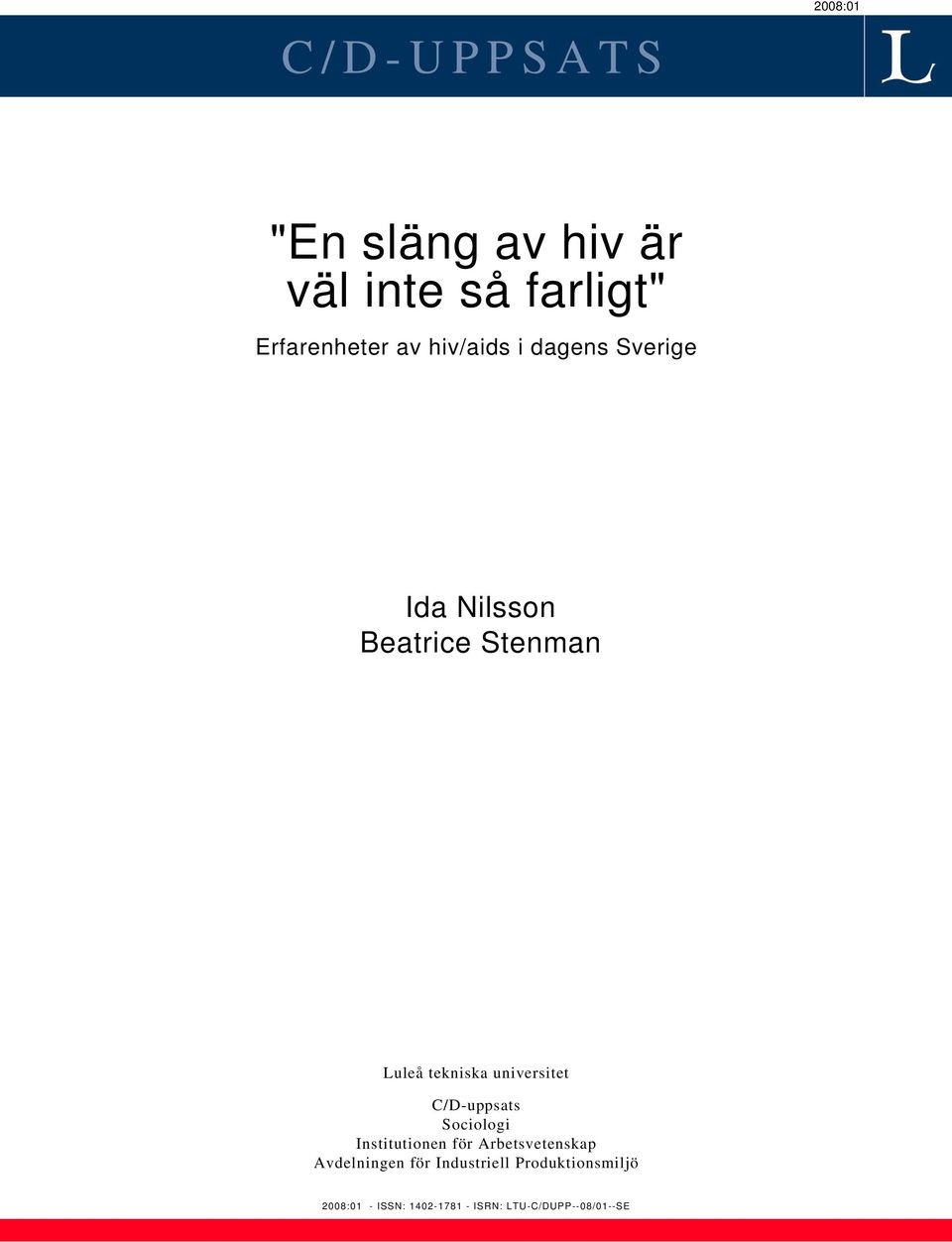 2008:01

C/D-UPPSATS

L

"En släng av hiv är väl inte så farligt"

Erfarenheter av hiv/aids i dagens Sverige

Ida Nilsson
Beatrice Stenman

Luleå tekniska universitet

C/D-uppsats
Sociologi
Institutionen för Arbetsvetenskap
Avdelningen för Industriell Produktionsmiljö

2008:01 - ISSN: 1402-1781 - ISRN: LTU-C/DUPP--08/01--SE